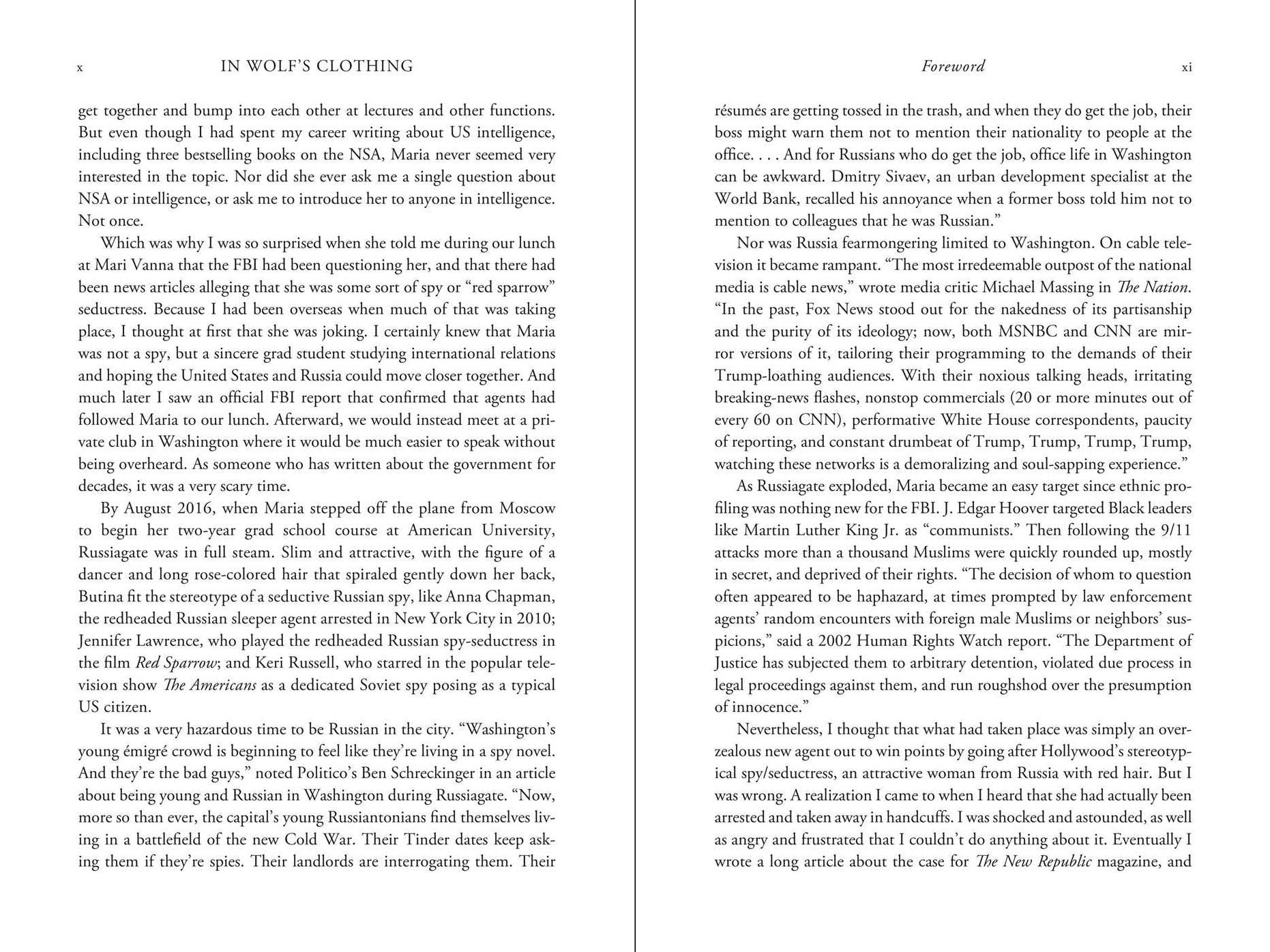 x IN WOLF'S CLOTHING

get together and bump into each other at lectures and other functions. But even though I had spent my career writing about US intelligence, including three bestselling books on the NSA, Maria never seemed very interested in the topic. Nor did she ever ask me a single question about NSA or intelligence, or ask me to introduce her to anyone in intelligence. Not once.

Which was why I was so surprised when she told me during our lunch at Mari Vanna that the FBI had been questioning her, and that there had been news articles alleging that she was some sort of spy or "red sparrow" seductress. Because I had been overseas when much of that was taking place, I thought at first that she was joking. I certainly knew that Maria was not a spy, but a sincere grad student studying international relations and hoping the United States and Russia could move closer together. And much later I saw an official FBI report that confirmed that agents had followed Maria to our lunch. Afterward, we would instead meet at a private club in Washington where it would be much easier to speak without being overheard. As someone who has written about the government for decades, it was a very scary time.

By August 2016, when Maria stepped off the plane from Moscow to begin her two-year grad school course at American University, Russiagate was in full steam. Slim and attractive, with the figure of a dancer and long rose-colored hair that spiraled gently down her back, Butina fit the stereotype of a seductive Russian spy, like Anna Chapman, the redheaded Russian sleeper agent arrested in New York City in 2010; Jennifer Lawrence, who played the redheaded Russian spy-seductress in the film Red Sparrow; and Keri Russell, who starred in the popular television show The Americans as a dedicated Soviet spy posing as a typical US citizen.

It was a very hazardous time to be Russian in the city. "Washington's young émigré crowd is beginning to feel like they're living in a spy novel. And they're the bad guys," noted Politico's Ben Schreckinger in an article about being young and Russian in Washington during Russiagate. "Now, more so than ever, the capital's young Russiantonians find themselves living in a battlefield of the new Cold War. Their Tinder dates keep asking them if they're spies. Their landlords are interrogating them. Their

Foreword xi

résumés are getting tossed in the trash, and when they do get the job, their boss might warn them not to mention their nationality to people at the office. . . . And for Russians who do get the job, office life in Washington can be awkward. Dmitry Sivaev, an urban development specialist at the World Bank, recalled his annoyance when a former boss told him not to mention to colleagues that he was Russian."

Nor was Russia fearmongering limited to Washington. On cable television it became rampant. "The most irredeemable outpost of the national media is cable news," wrote media critic Michael Massing in The Nation. "In the past, Fox News stood out for the nakedness of its partisanship and the purity of its ideology; now, both MSNBC and CNN are mirror versions of it, tailoring their programming to the demands of their Trump-loathing audiences. With their noxious talking heads, irritating breaking-news flashes, nonstop commercials (20 or more minutes out of every 60 on CNN), performative White House correspondents, paucity of reporting, and constant drumbeat of Trump, Trump, Trump, Trump, watching these networks is a demoralizing and soul-sapping experience."

As Russiagate exploded, Maria became an easy target since ethnic profiling was nothing new for the FBI. J. Edgar Hoover targeted Black leaders like Martin Luther King Jr. as "communists." Then following the 9/11 attacks more than a thousand Muslims were quickly rounded up, mostly in secret, and deprived of their rights. "The decision of whom to question often appeared to be haphazard, at times prompted by law enforcement agents' random encounters with foreign male Muslims or neighbors' suspicions," said a 2002 Human Rights Watch report. "The Department of Justice has subjected them to arbitrary detention, violated due process in legal proceedings against them, and run roughshod over the presumption of innocence."

Nevertheless, I thought that what had taken place was simply an overzealous new agent out to win points by going after Hollywood's stereotypical spy/seductress, an attractive woman from Russia with red hair. But I was wrong. A realization I came to when I heard that she had actually been arrested and taken away in handcuffs. I was shocked and astounded, as well as angry and frustrated that I couldn't do anything about it. Eventually I wrote a long article about the case for The New Republic magazine, and